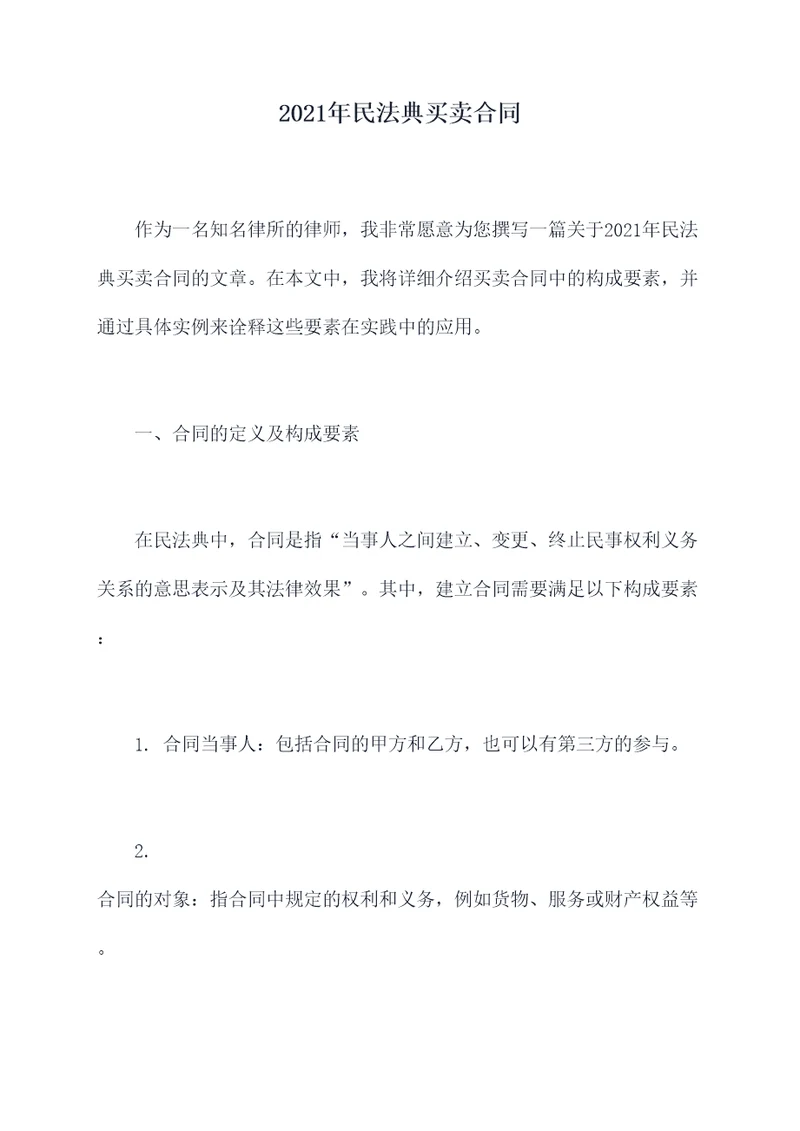 2021年民法典买卖合同

作为一名知名律所的律师，我非常愿意为您撰写一篇关于2021年民法典买卖合同的文章。在本文中，我将详细介绍买卖合同中的构成要素，并通过具体实例来诠释这些要素在实践中的应用。

一、合同的定义及构成要素

在民法典中，合同是指“当事人之间建立、变更、终止民事权利义务关系的意思表示及其法律效果”。其中，建立合同需要满足以下构成要素：

1. 合同当事人：包括合同的甲方和乙方，也可以有第三方的参与。

2.
合同的对象：指合同中规定的权利和义务，例如货物、服务或财产权益等。